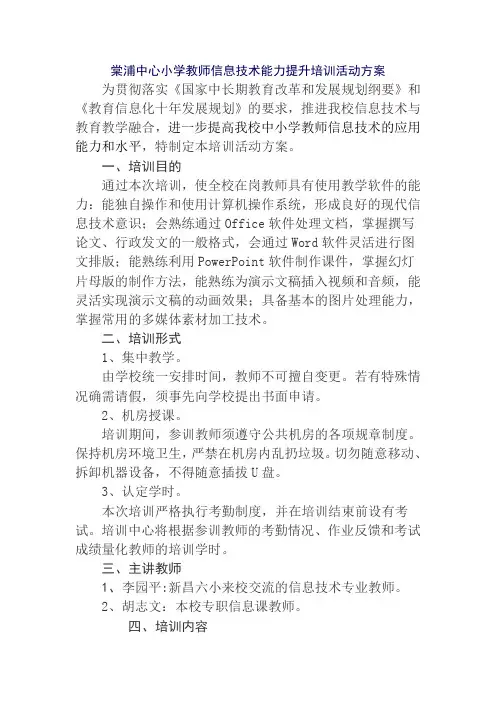 棠浦中心小学教师信息技术能力提升培训活动方案

为贯彻落实《国家中长期教育改革和发展规划纲要》和《教育信息化十年发展规划》的要求，推进我校信息技术与教育教学融合，进一步提高我校中小学教师信息技术的应用能力和水平，特制定本培训活动方案。

一、培训目的

通过本次培训，使全校在岗教师具有使用教学软件的能力：能独自操作和使用计算机操作系统，形成良好的现代信息技术意识；会熟练通过 Office 软件处理文档，掌握撰写论文、行政发文的一般格式，会通过 Word 软件灵活进行图文排版；能熟练利用 PowerPoint 软件制作课件，掌握幻灯片母版的制作方法，能熟练为演示文稿插入视频和音频，能灵活实现演示文稿的动画效果；具备基本的图片处理能力，掌握常用的多媒体素材加工技术。

二、培训形式

1、集中教学。

由学校统一安排时间，教师不可擅自变更。若有特殊情况确需请假，须事先向学校提出书面申请。

2、机房授课。

培训期间，参训教师须遵守公共机房的各项规章制度。保持机房环境卫生，严禁在机房内乱扔垃圾。切勿随意移动、拆卸机器设备，不得随意插拔 U 盘。

3、认定学时。

本次培训严格执行考勤制度，并在培训结束前设有考试。培训中心将根据参训教师的考勤情况、作业反馈和考试成绩量化教师的培训学时。

三、主讲教师

1、李园平：新昌六小来校交流的信息技术专业教师。

2、胡志文：本校专职信息课教师。

四、培训内容